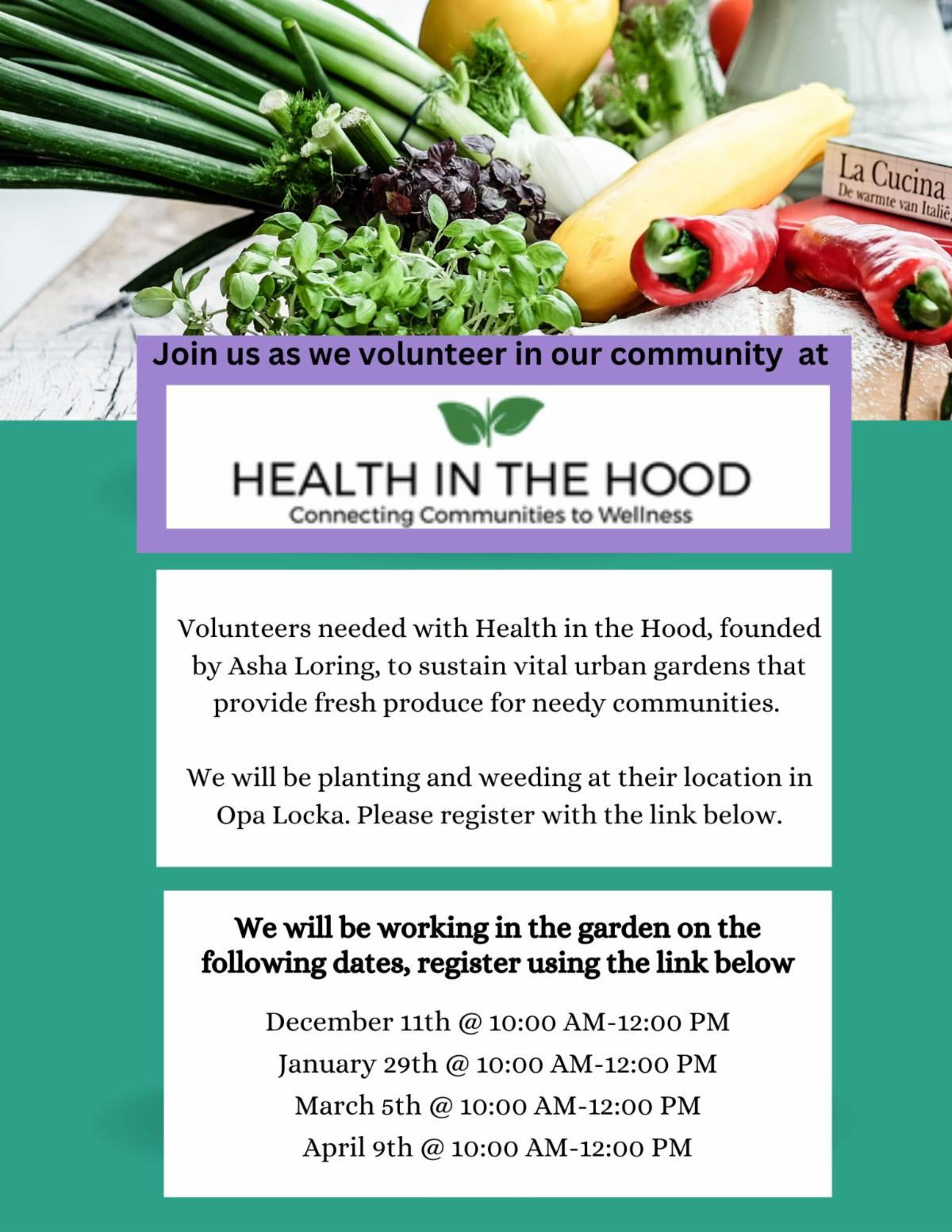 La Cucina
De warmte van Italië

Join us as we volunteer in our community at

HEALTH IN THE HOOD
Connecting Communities to Wellness

Volunteers needed with Health in the Hood, founded by Asha Loring, to sustain vital urban gardens that provide fresh produce for needy communities.

We will be planting and weeding at their location in Opa Locka. Please register with the link below.

We will be working in the garden on the following dates, register using the link below

December 11th @ 10:00 AM-12:00 PM
January 29th @ 10:00 AM-12:00 PM
March 5th @ 10:00 AM-12:00 PM
April 9th @ 10:00 AM-12:00 PM